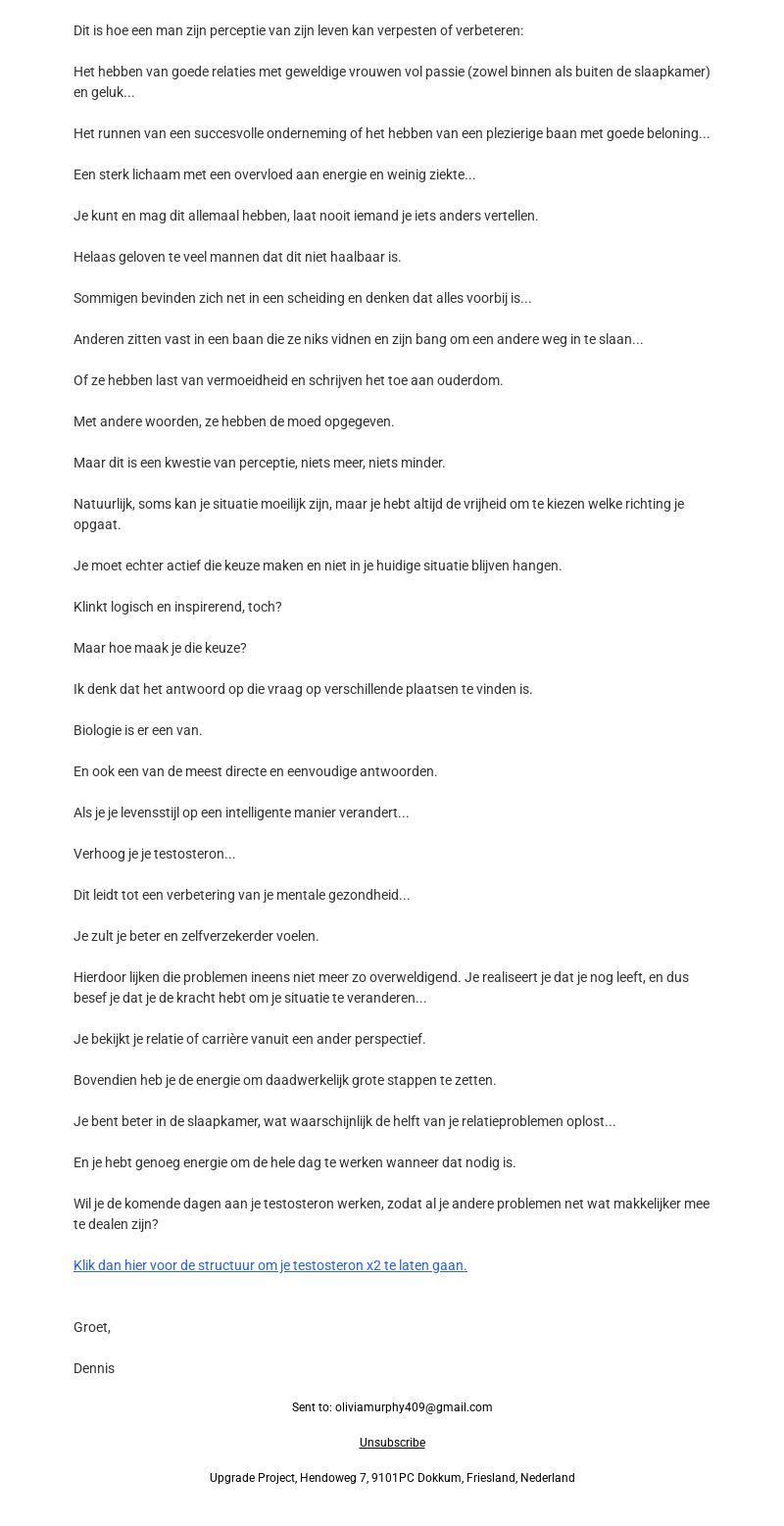 Dit is hoe een man zijn perceptie van zijn leven kan verpesten of verbeteren:

Het hebben van goede relaties met geweldige vrouwen vol passie (zowel binnen als buiten de slaapkamer) en geluk...

Het runnen van een succesvolle onderneming of het hebben van een plezierige baan met goede beloning...

Een sterk lichaam met een overvloed aan energie en weinig ziekte...

Je kunt en mag dit allemaal hebben, laat nooit iemand je iets anders vertellen.

Helaas geloven te veel mannen dat dit niet haalbaar is.

Sommigen bevinden zich net in een scheiding en denken dat alles voorbij is...

Anderen zitten vast in een baan die ze niks vidnen en zijn bang om een andere weg in te slaan...

Of ze hebben last van vermoeidheid en schrijven het toe aan ouderdom.

Met andere woorden, ze hebben de moed opgegeven.

Maar dit is een kwestie van perceptie, niets meer, niets minder.

Natuurlijk, soms kan je situatie moeilijk zijn, maar je hebt altijd de vrijheid om te kiezen welke richting je opgaat.

Je moet echter actief die keuze maken en niet in je huidige situatie blijven hangen.

Klinkt logisch en inspirerend, toch?

Maar hoe maak je die keuze?

Ik denk dat het antwoord op die vraag op verschillende plaatsen te vinden is.

Biologie is er een van.

En ook een van de meest directe en eenvoudige antwoorden.

Als je je levensstijl op een intelligente manier verandert...

Verhoog je je testosteron...

Dit leidt tot een verbetering van je mentale gezondheid...

Je zult je beter en zelfverzekerder voelen.

Hierdoor lijken die problemen ineens niet meer zo overweldigend. Je realiseert je dat je nog leeft, en dus besef je dat je de kracht hebt om je situatie te veranderen...

Je bekijkt je relatie of carrière vanuit een ander perspectief.

Bovendien heb je de energie om daadwerkelijk grote stappen te zetten.

Je bent beter in de slaapkamer, wat waarschijnlijk de helft van je relatieproblemen oplost...

En je hebt genoeg energie om de hele dag te werken wanneer dat nodig is.

Wil je de komende dagen aan je testosteron werken, zodat al je andere problemen net wat makkelijker mee te dealen zijn?

Klik dan hier voor de structuur om je testosteron x2 te laten gaan.

Groet,

Dennis

Sent to: oliviamurphy409@gmail.com

Unsubscribe

Upgrade Project, Hendoweg 7, 9101PC Dokkum, Friesland, Nederland